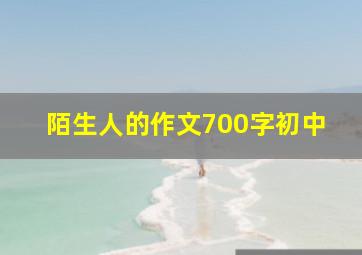 陌生人的作文700字初中